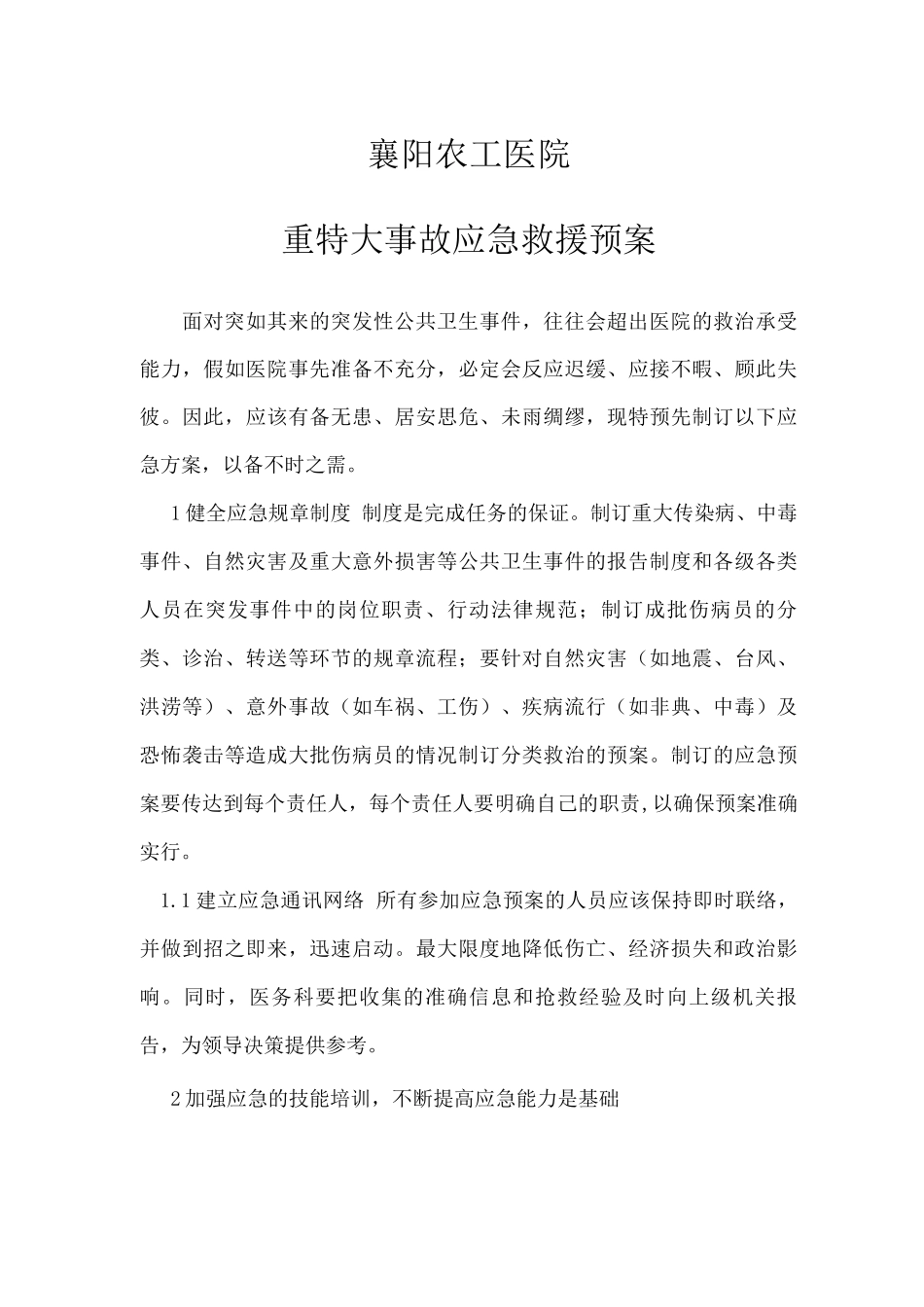 襄阳农工医院

重特大事故应急救援预案

面对突如其来的突发性公共卫生事件，往往会超出医院的救治承受能力，假如医院事先准备不充分，必定会反应迟缓、应接不暇、顾此失彼。因此，应该有备无患、居安思危、未雨绸缪，现特预先制订以下应急方案，以备不时之需。

1健全应急规章制度 制度是完成任务的保证。制订重大传染病、中毒事件、自然灾害及重大意外损害等公共卫生事件的报告制度和各级各类人员在突发事件中的岗位职责、行动法律规范；制订成批伤病员的分类、诊治、转送等环节的规章流程；要针对自然灾害（如地震、台风、洪涝等）、意外事故（如车祸、工伤）、疾病流行（如非典、中毒）及恐怖袭击等造成大批伤病员的情况制订分类救治的预案。制订的应急预案要传达到每个责任人，每个责任人要明确自己的职责,以确保预案准确实行。

1.1建立应急通讯网络 所有参加应急预案的人员应该保持即时联络，并做到招之即来，迅速启动。最大限度地降低伤亡、经济损失和政治影响。同时，医务科要把收集的准确信息和抢救经验及时向上级机关报告，为领导决策提供参考。

2加强应急的技能培训，不断提高应急能力是基础